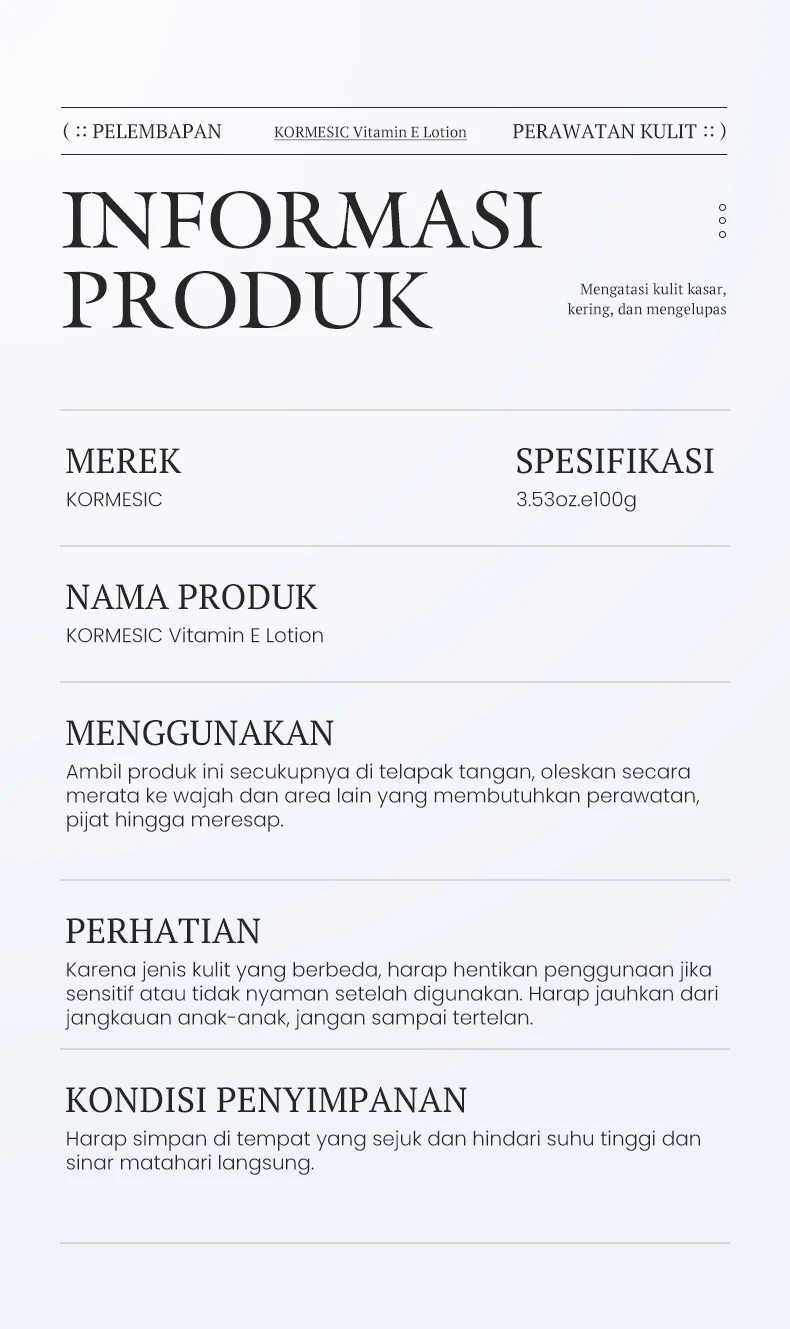 ( :: PELEMBAPAN KORMESIC Vitamin E Lotion PERAWATAN KULIT :: )

INFORMASI PRODUK

Mengatasi kulit kasar, kering, dan mengelupas

MEREK
KORMESIC

SPESIFIKASI
3.53oz.e100g

NAMA PRODUK
KORMESIC Vitamin E Lotion

MENGGUNAKAN
Ambil produk ini secukupnya di telapak tangan, oleskan secara merata ke wajah dan area lain yang membutuhkan perawatan, pijat hingga meresap.

PERHATIAN
Karena jenis kulit yang berbeda, harap hentikan penggunaan jika sensitif atau tidak nyaman setelah digunakan. Harap jauhkan dari jangkauan anak-anak, jangan sampai tertelan.

KONDISI PENYIMPANAN
Harap simpan di tempat yang sejuk dan hindari suhu tinggi dan sinar matahari langsung.